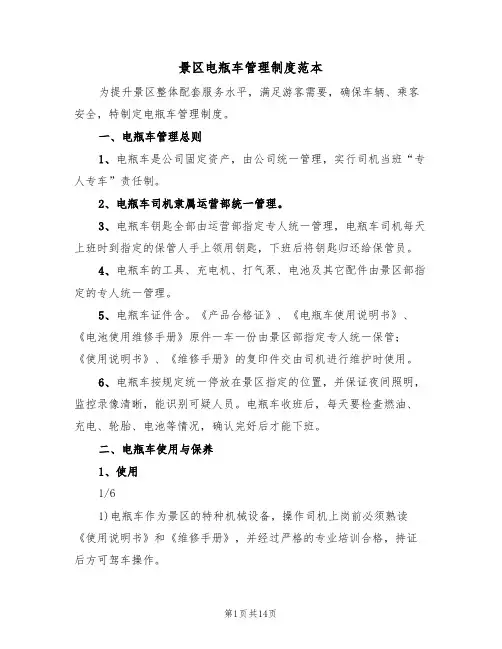 景区电瓶车管理制度范本

为提升景区整体配套服务水平，满足游客需要，确保车辆、乘客安全，特制定电瓶车管理制度。

一、电瓶车管理总则

1、电瓶车是公司固定资产，由公司统一管理，实行司机当班“专人专车”责任制。

2、电瓶车司机隶属运营部统一管理。

3、电瓶车钥匙全部由运营部指定专人统一管理，电瓶车司机每天上班时到指定的保管人手上领用钥匙，下班后将钥匙归还给保管员。

4、电瓶车的工具、充电机、打气泵、电池及其它配件由景区部指定的专人统一管理。

5、电瓶车证件含。《产品合格证》、《电瓶车使用说明书》、《电池使用维修手册》原件一车一份由景区部指定专人统一保管；《使用说明书》、《维修手册》的复印件交由司机进行维护时使用。

6、电瓶车按规定统一停放在景区指定的位置，并保证夜间照明，监控录像清晰，能识别可疑人员。电瓶车收班后，每天要检查燃油、充电、轮胎、电池等情况，确认完好后才能下班。

二、电瓶车使用与保养

1、使用

1/6

1)电瓶车作为景区的特种机械设备，操作司机上岗前必须熟读《使用说明书》和《维修手册》，并经过严格的专业培训合格，持证后方可驾车操作。

第1页共14页